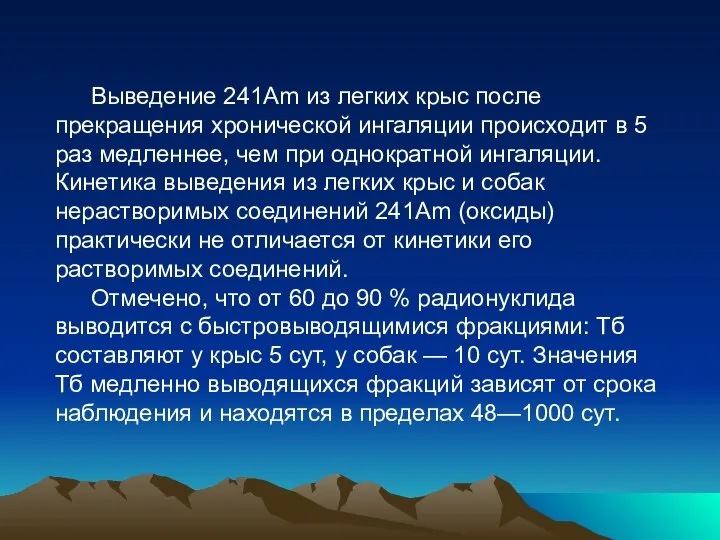 Выведение 241Am из легких крыс после прекращения хронической ингаляции происходит в 5 раз медленнее, чем при однократной ингаляции. Кинетика выведения из легких крыс и собак нерастворимых соединений 241Am (оксиды) практически не отличается от кинетики его растворимых соединений.

Отмечено, что от 60 до 90 % радионуклида выводится с быстровыводящимися фракциями: Тб составляют у крыс 5 сут, у собак — 10 сут. Значения Тб медленно выводящихся фракций зависят от срока наблюдения и находятся в пределах 48—1000 сут.